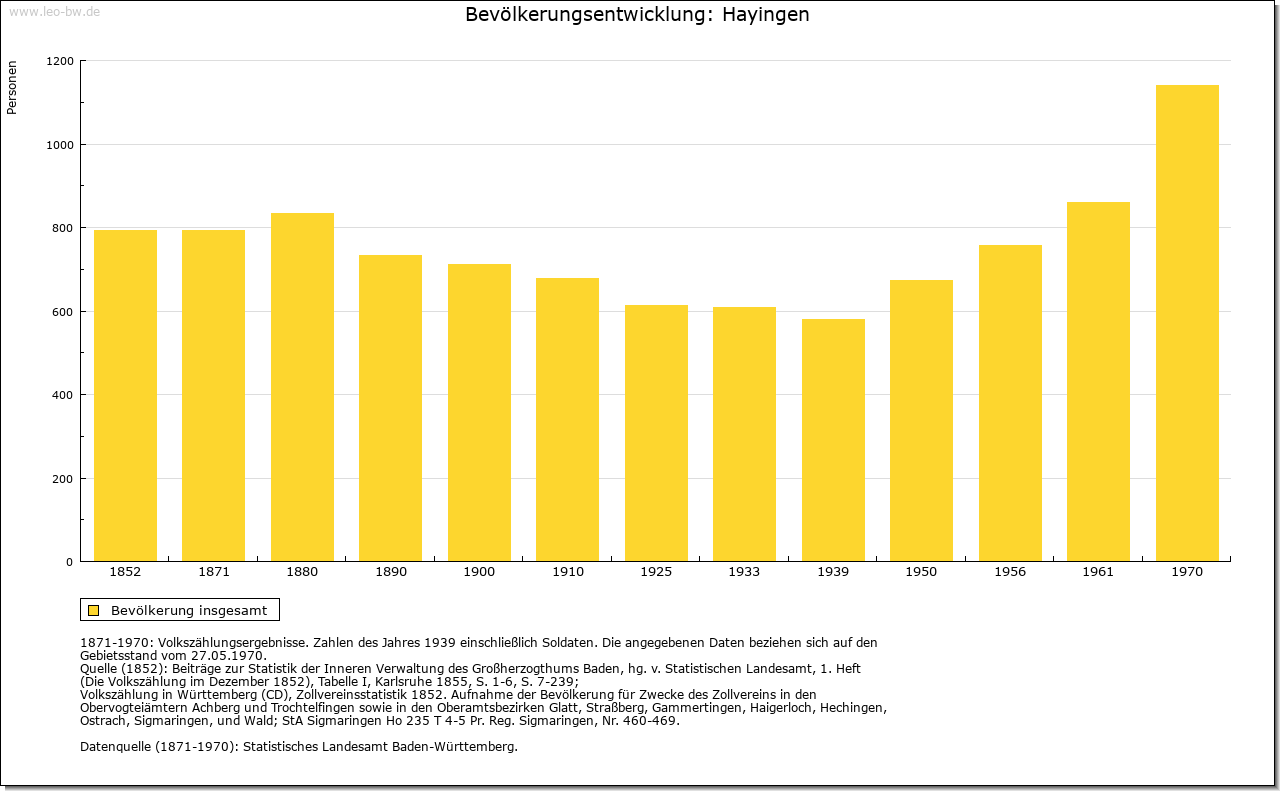 www.leo-bw.de

Bevölkerungsentwicklung: Hayingen

Personen

1200
1000
800
600
400
200
0

1852 1871 1880 1890 1900 1910 1925 1933 1939 1950 1956 1961 1970

Bevölkerung insgesamt

1871-1970: Volkszählungsergebnisse. Zahlen des Jahres 1939 einschließlich Soldaten. Die angegebenen Daten beziehen sich auf den Gebietsstand vom 27.05.1970.
Quelle (1852): Beiträge zur Statistik der Inneren Verwaltung des Großherzogthums Baden, hg. v. Statistischen Landesamt, 1. Heft (Die Volkszählung im Dezember 1852), Tabelle I, Karlsruhe 1855, S. 1-6, S. 7-239;
Volkszählung in Württemberg (CD), Zollvereinsstatistik 1852. Aufnahme der Bevölkerung für Zwecke des Zollvereins in den Obervogteiämtern Achberg und Trochtelfingen sowie in den Oberamtsbezirken Glatt, Straßberg, Gammertingen, Haigerloch, Hechingen, Ostrach, Sigmaringen, und Wald; StA Sigmaringen Ho 235 T 4-5 Pr. Reg. Sigmaringen, Nr. 460-469.

Datenquelle (1871-1970): Statistisches Landesamt Baden-Württemberg.